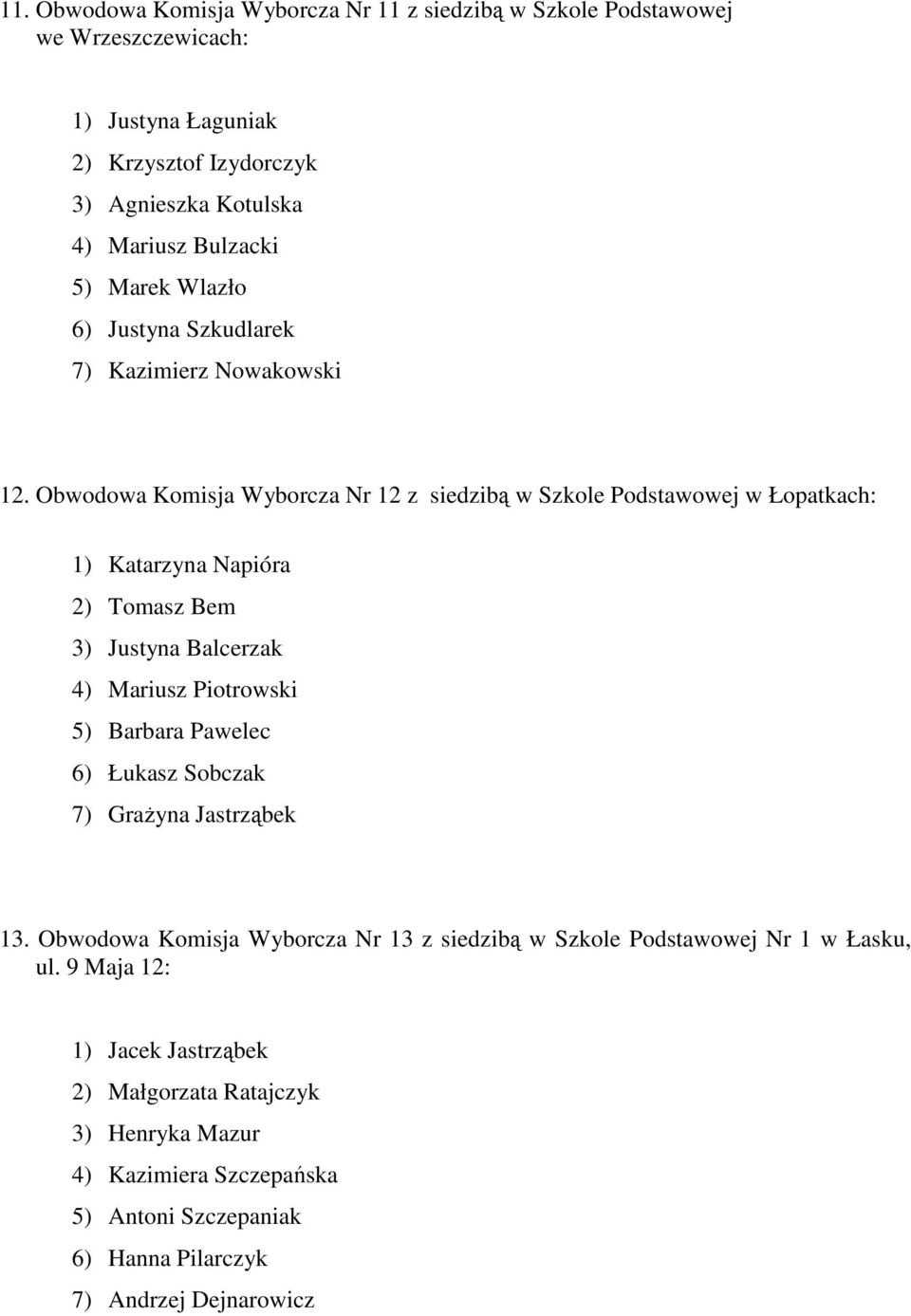 11. Obwodowa Komisja Wyborcza Nr 11 z siedzibą w Szkole Podstawowej we Wrzeszczewicach:

1) Justyna Łaguniak
2) Krzysztof Izydorczyk
3) Agnieszka Kotulska
4) Mariusz Bulzacki
5) Marek Wlazło
6) Justyna Szkudlarek
7) Kazimierz Nowakowski

12. Obwodowa Komisja Wyborcza Nr 12 z siedzibą w Szkole Podstawowej w Łopatkach:

1) Katarzyna Napióra
2) Tomasz Bem
3) Justyna Balcerzak
4) Mariusz Piotrowski
5) Barbara Pawelec
6) Łukasz Sobczak
7) Grażyna Jastrząbek

13. Obwodowa Komisja Wyborcza Nr 13 z siedzibą w Szkole Podstawowej Nr 1 w Łasku, ul. 9 Maja 12:

1) Jacek Jastrząbek
2) Małgorzata Ratajczyk
3) Henryka Mazur
4) Kazimiera Szczepańska
5) Antoni Szczepaniak
6) Hanna Pilarczyk
7) Andrzej Dejnarowicz